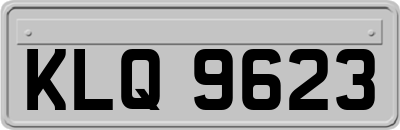 KLQ 9623